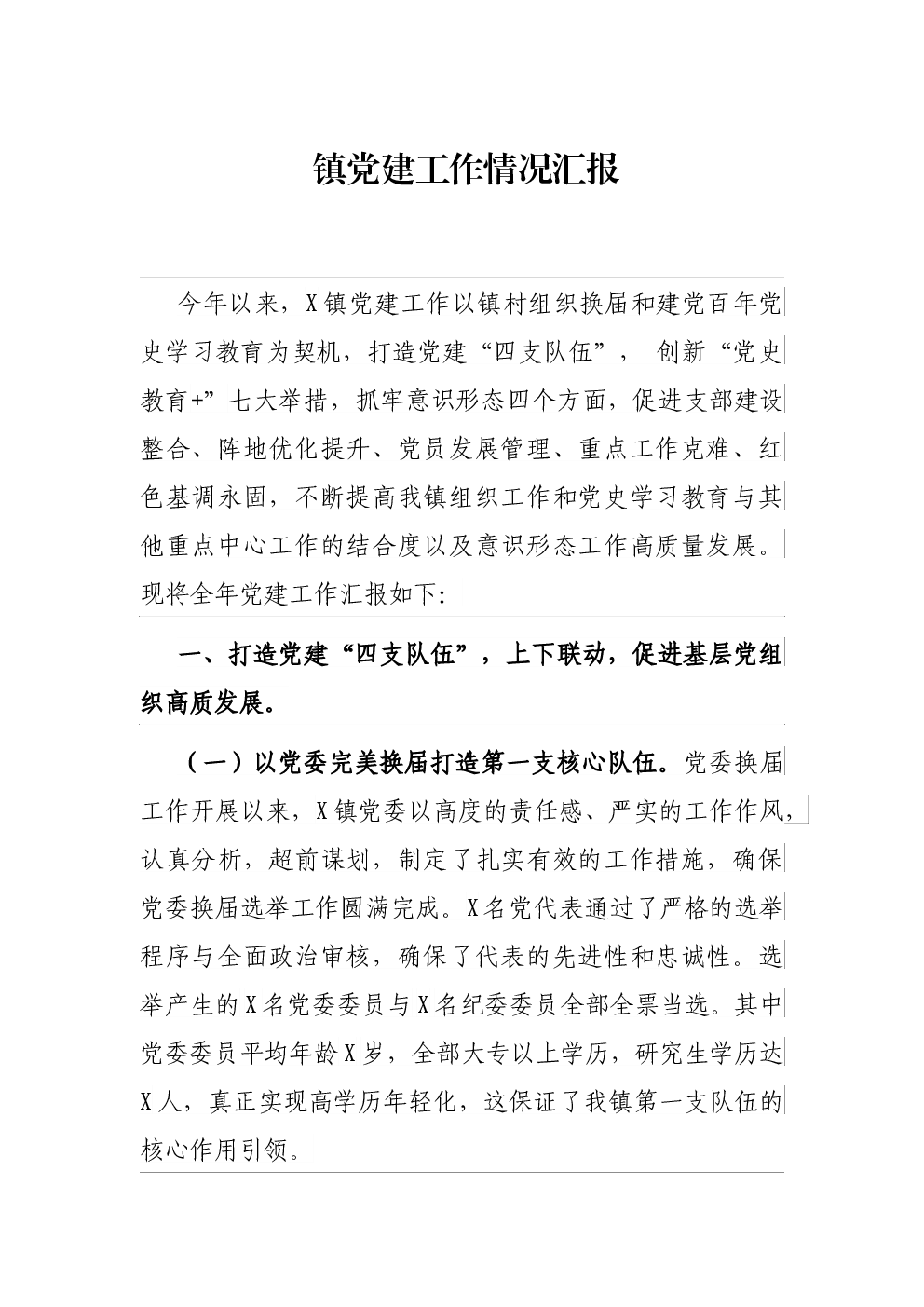 镇党建工作情况汇报

今年以来，X镇党建工作以镇村组织换届和建党百年党史学习教育为契机，打造党建“四支队伍”， 创新“党史教育+”七大举措，抓牢意识形态四个方面，促进支部建设整合、阵地优化提升、党员发展管理、重点工作克难、红色基调永固，不断提高我镇组织工作和党史学习教育与其他重点中心工作的结合度以及意识形态工作高质量发展。现将全年党建工作汇报如下:

一、打造党建“四支队伍”，上下联动，促进基层党组织高质发展。

（一）以党委完美换届打造第一支核心队伍。党委换届工作开展以来，X镇党委以高度的责任感、严实的工作作风，认真分析，超前谋划，制定了扎实有效的工作措施，确保党委换届选举工作圆满完成。X名党代表通过了严格的选举程序与全面政治审核，确保了代表的先进性和忠诚性。选举产生的X名党委委员与X名纪委委员全部全票当选。其中党委委员平均年龄X岁，全部大专以上学历，研究生学历达X人，真正实现高学历年轻化，这保证了我镇第一支队伍的核心作用引领。